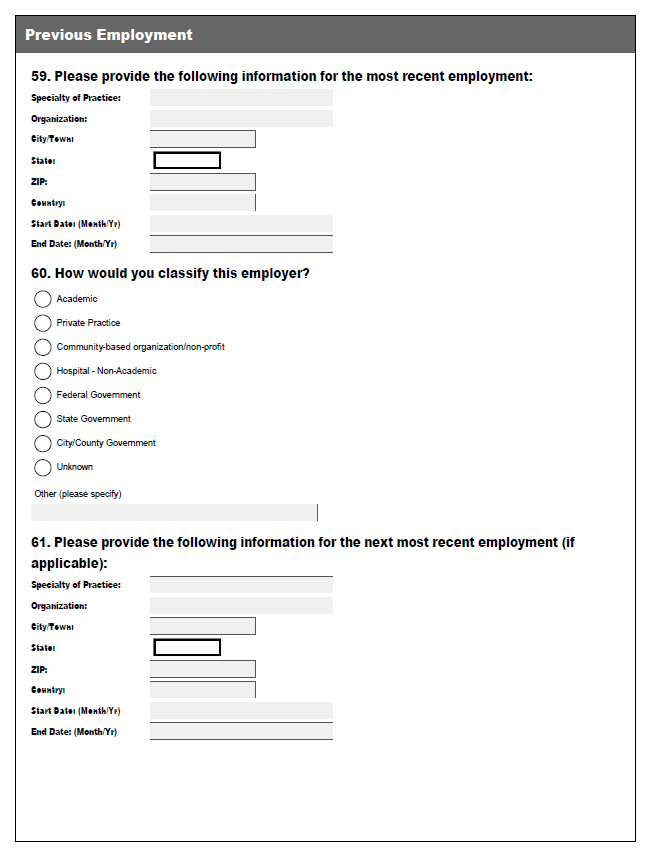 Previous Employment

59. Please provide the following information for the most recent employment:

Specialty of Practice:

Organization:

City/Town:

State:

ZIP:

Country:

Start Date: (Month/Yr)

End Date: (Month/Yr)

60. How would you classify this employer?

Academic

Private Practice

Community-based organization/non-profit

Hospital - Non-Academic

Federal Government

State Government

City/County Government

Unknown

Other (please specify)

61. Please provide the following information for the next most recent employment (if applicable):

Specialty of Practice:

Organization:

City/Town:

State:

ZIP:

Country:

Start Date: (Month/Yr)

End Date: (Month/Yr)